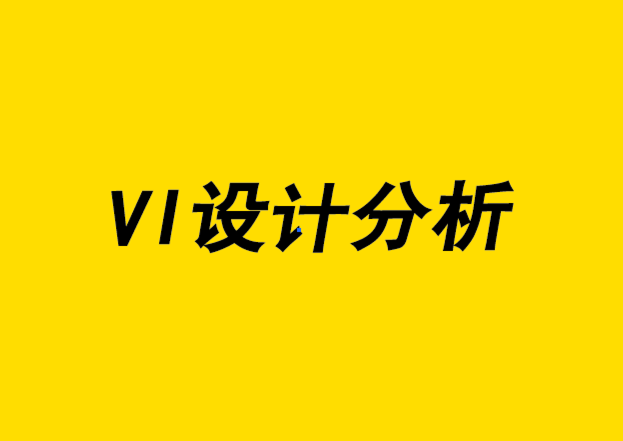 VI设计分析